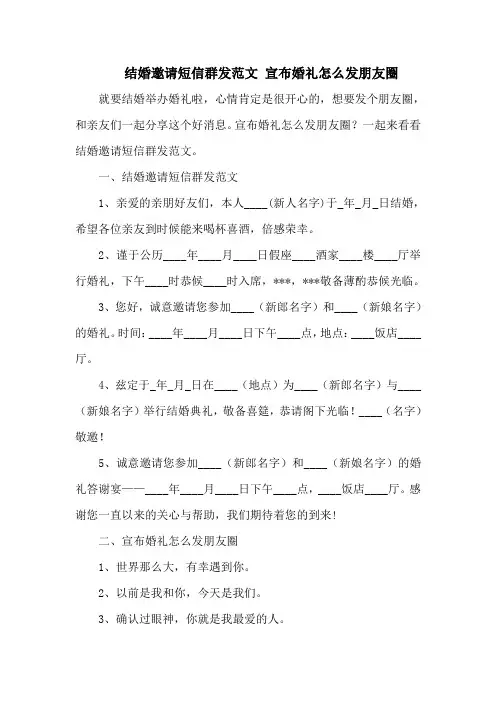 结婚邀请短信群发范文 宣布婚礼怎么发朋友圈

就要结婚举办婚礼啦，心情肯定是很开心的，想要发个朋友圈，和亲友们一起分享这个好消息。宣布婚礼怎么发朋友圈？一起来看看结婚邀请短信群发范文。

一、结婚邀请短信群发范文

1、亲爱的亲朋好友们，本人____（新人名字）于_年_月_日结婚，希望各位亲友到时候能来喝杯喜酒，倍感荣幸。

2、谨于公历____年____月____日假座____酒家____楼____厅举行婚礼，下午____时恭候____时入席，***，***敬备薄酌恭候光临。

3、您好，诚意邀请您参加____（新郎名字）和____（新娘名字）的婚礼。时间：____年____月____日下午____点，地点：____饭店____厅。

4、兹定于_年_月_日在____（地点）为____（新郎名字）与____（新娘名字）举行结婚典礼，敬备喜筵，恭请阁下光临！____（名字）敬邀！

5、诚意邀请您参加____（新郎名字）和____（新娘名字）的婚礼答谢宴——____年____月____日下午____点，____饭店____厅。感谢您一直以来的关心与帮助，我们期待着您的到来！

二、宣布婚礼怎么发朋友圈

1、世界那么大，有幸遇到你。

2、以前是我和你，今天是我们。

3、确认过眼神，你就是我最爱的人。